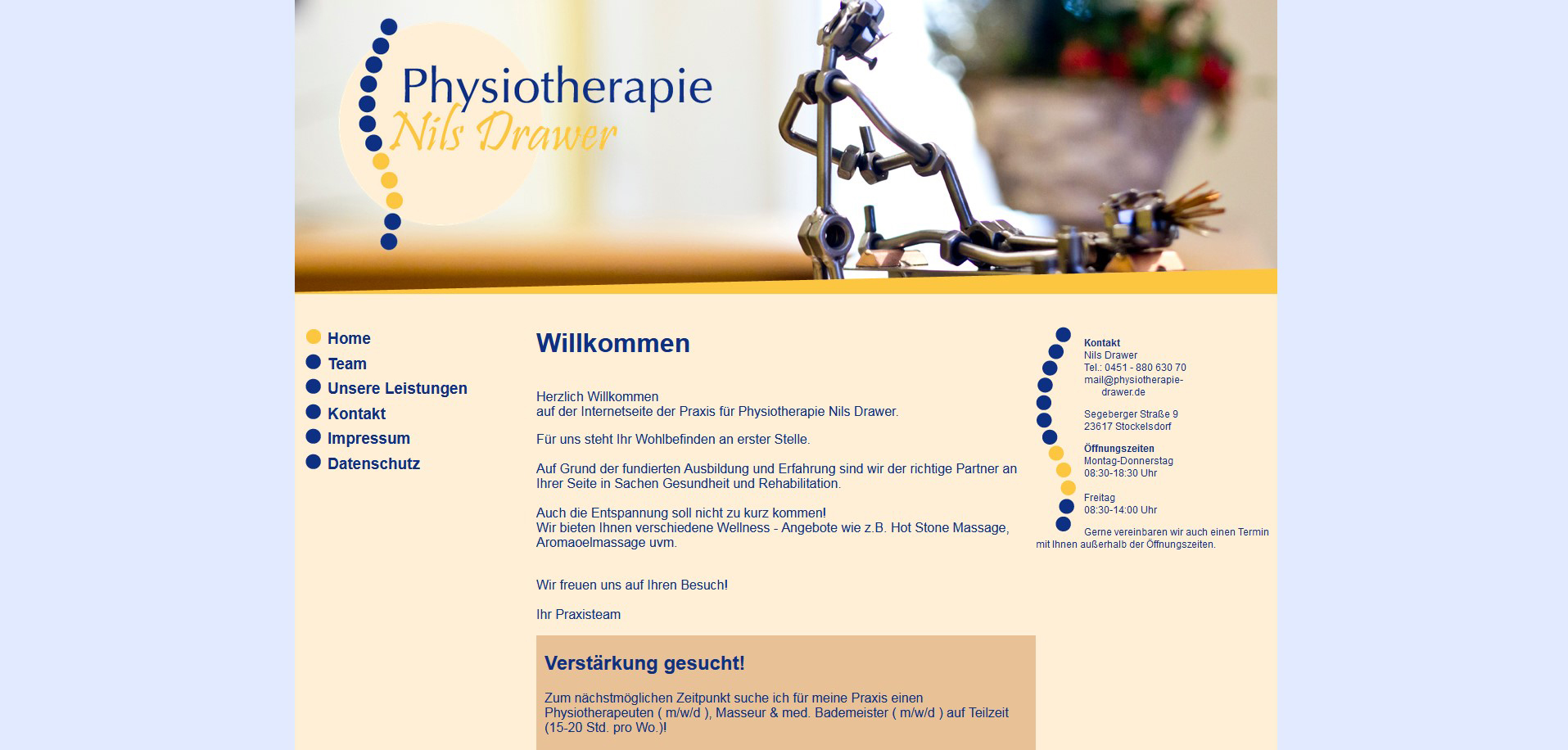 Physiotherapie
Nils Drawer

Home
Team
Unsere Leistungen
Kontakt
Impressum
Datenschutz

Willkommen

Herzlich Willkommen
auf der Internetseite der Praxis für Physiotherapie Nils Drawer.

Für uns steht Ihr Wohlbefinden an erster Stelle.

Auf Grund der fundierten Ausbildung und Erfahrung sind wir der richtige Partner an Ihrer Seite in Sachen Gesundheit und Rehabilitation.

Auch die Entspannung soll nicht zu kurz kommen!
Wir bieten Ihnen verschiedene Wellness - Angebote wie z.B. Hot Stone Massage, Aromaoelmassage uvm.

Wir freuen uns auf Ihren Besuch!

Ihr Praxisteam

Verstärkung gesucht!

Zum nächstmöglichen Zeitpunkt suche ich für meine Praxis einen Physiotherapeuten ( m/w/d ), Masseur & med. Bademeister ( m/w/d ) auf Teilzeit (15-20 Std. pro Wo.)!

Kontakt
Nils Drawer
Tel.: 0451 - 880 630 70
mail@physiotherapie-drawer.de

Segeberger Straße 9
23617 Stockelsdorf

Öffnungszeiten
Montag-Donnerstag
08:30-18:30 Uhr

Freitag
08:30-14:00 Uhr

Gerne vereinbaren wir auch einen Termin mit Ihnen außerhalb der Öffnungszeiten.